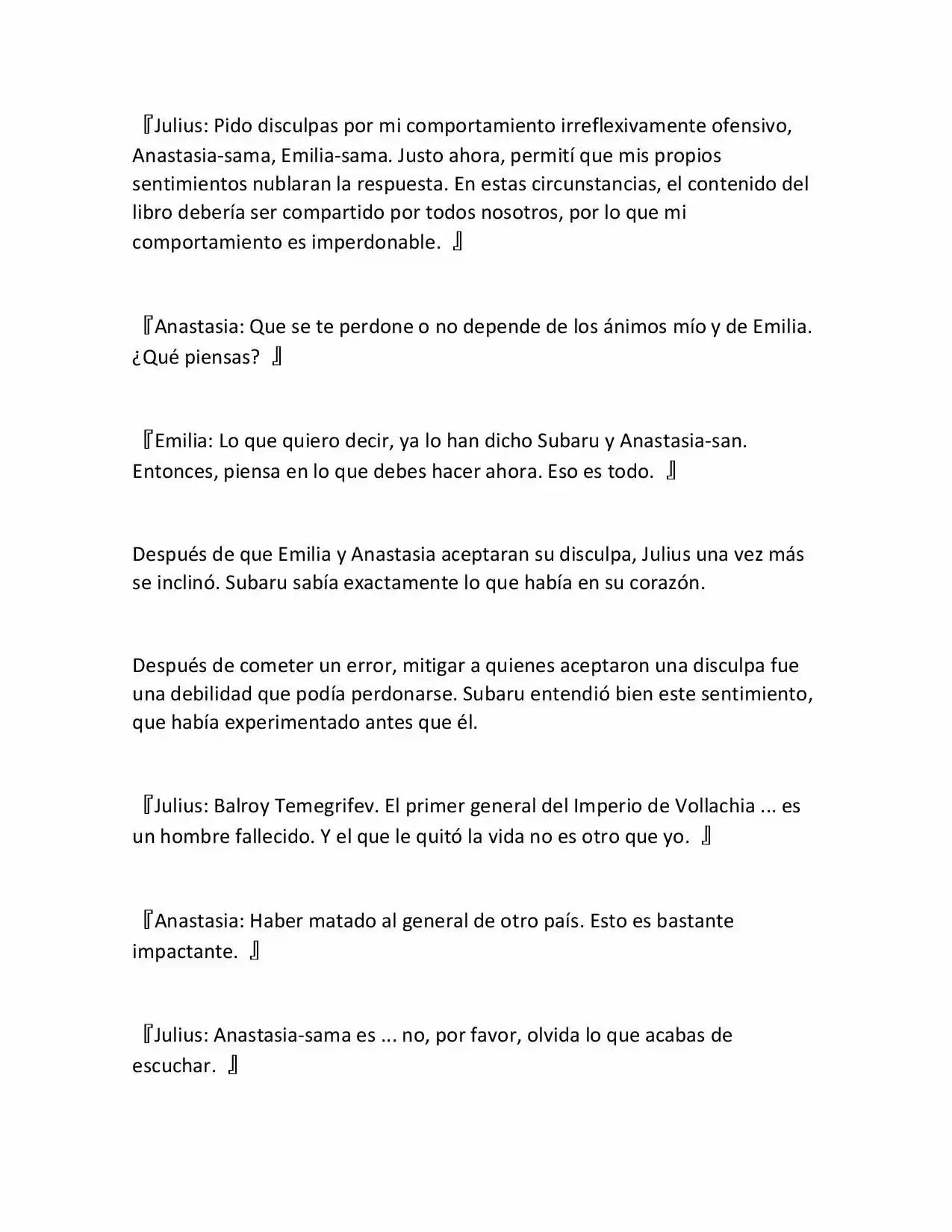 『Julius: Pido disculpas por mi comportamiento irreflexivamente ofensivo, Anastasia-sama, Emilia-sama. Justo ahora, permití que mis propios sentimientos nublaran la respuesta. En estas circunstancias, el contenido del libro debería ser compartido por todos nosotros, por lo que mi comportamiento es imperdonable. 』

『Anastasia: Que se te perdone o no depende de los ánimos mío y de Emilia. ¿Qué piensas? 』

『Emilia: Lo que quiero decir, ya lo han dicho Subaru y Anastasia-san. Entonces, piensa en lo que debes hacer ahora. Eso es todo. 』

Después de que Emilia y Anastasia aceptaran su disculpa, Julius una vez más se inclinó. Subaru sabía exactamente lo que había en su corazón.

Después de cometer un error, mitigar a quienes aceptaron una disculpa fue una debilidad que podía perdonarse. Subaru entendió bien este sentimiento, que había experimentado antes que él.

『Julius: Balroy Temegrifev. El primer general del Imperio de Vollachia ... es un hombre fallecido. Y el que le quitó la vida no es otro que yo. 』

『Anastasia: Haber matado al general de otro país. Esto es bastante impactante. 』

『Julius: Anastasia-sama es ... no, por favor, olvida lo que acabas de escuchar. 』